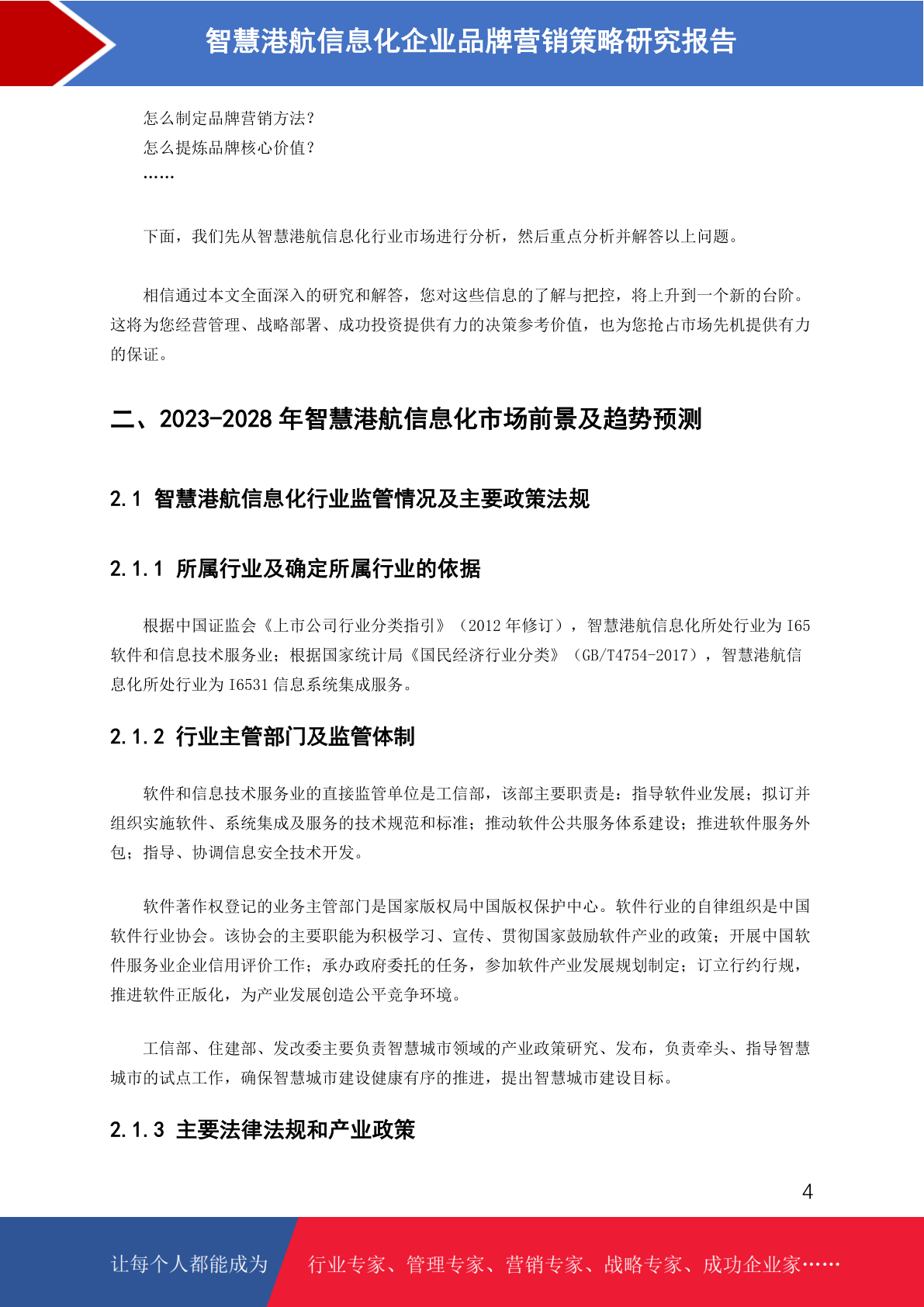 智慧港航信息化企业品牌营销策略研究报告

怎么制定品牌营销方法？
怎么提炼品牌核心价值？
……

下面，我们先从智慧港航信息化行业市场进行分析，然后重点分析并解答以上问题。

相信通过本文全面深入的研究和解答，您对这些信息的了解与把控，将上升到一个新的台阶。这将为您经营管理、战略部署、成功投资提供有力的决策参考价值，也为您抢占市场先机提供有力的保证。

二、2023-2028 年智慧港航信息化市场前景及趋势预测

2.1 智慧港航信息化行业监管情况及主要政策法规

2.1.1 所属行业及确定所属行业的依据

根据中国证监会《上市公司行业分类指引》（2012 年修订），智慧港航信息化所处行业为 I65 软件和信息技术服务业；根据国家统计局《国民经济行业分类》（GB/T4754-2017），智慧港航信息化所处行业为 I6531 信息系统集成服务。

2.1.2 行业主管部门及监管体制

软件和信息技术服务业的直接监管单位是工信部，该部主要职责是：指导软件业发展；拟订并组织实施软件、系统集成及服务的技术规范和标准；推动软件公共服务体系建设；推进软件服务外包；指导、协调信息安全技术开发。

软件著作权登记的业务主管部门是国家版权局中国版权保护中心。软件行业的自律组织是中国软件行业协会。该协会的主要职能为积极学习、宣传、贯彻国家鼓励软件产业的政策；开展中国软件服务业企业信用评价工作；承办政府委托的任务，参加软件产业发展规划制定；订立行约行规，推进软件正版化，为产业发展创造公平竞争环境。

工信部、住建部、发改委主要负责智慧城市领域的产业政策研究、发布，负责牵头、指导智慧城市的试点工作，确保智慧城市建设健康有序的推进，提出智慧城市建设目标。

2.1.3 主要法律法规和产业政策

4

让每个人都能成为 行业专家、管理专家、营销专家、战略专家、成功企业家……